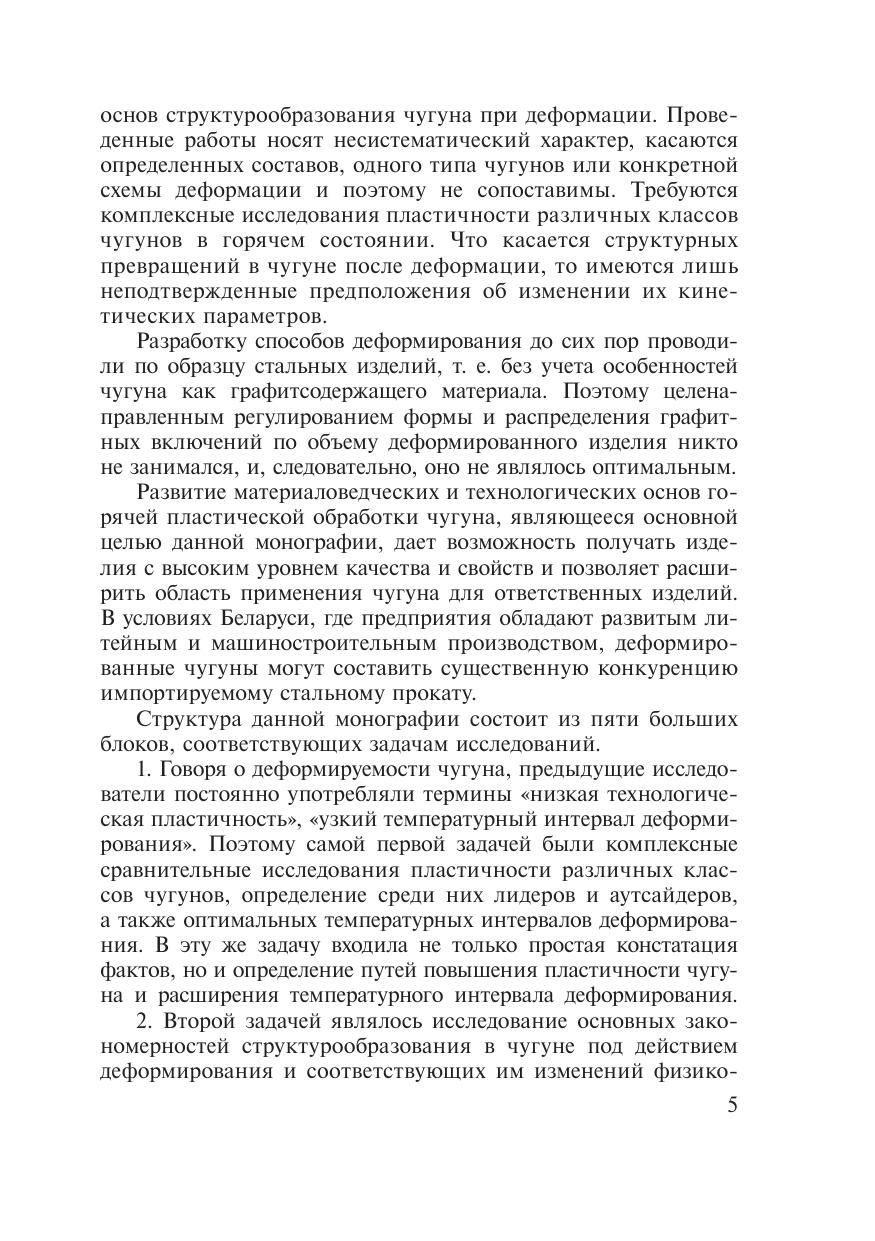 основ структурообразования чугуна при деформации. Проведенные работы носят несистематический характер, касаются определенных составов, одного типа чугунов или конкретной схемы деформации и поэтому не сопоставимы. Требуются комплексные исследования пластичности различных классов чугунов в горячем состоянии. Что касается структурных превращений в чугуне после деформации, то имеются лишь неподтвержденные предположения об изменении их кинетических параметров.

Разработку способов деформирования до сих пор проводили по образцу стальных изделий, т. е. без учета особенностей чугуна как графитсодержащего материала. Поэтому целенаправленным регулированием формы и распределения графитных включений по объему деформированного изделия никто не занимался, и, следовательно, оно не являлось оптимальным.

Развитие материаловедческих и технологических основ горячей пластической обработки чугуна, являющееся основной целью данной монографии, дает возможность получать изделия с высоким уровнем качества и свойств и позволяет расширить область применения чугуна для ответственных изделий. В условиях Беларуси, где предприятия обладают развитым литейным и машиностроительным производством, деформированные чугуны могут составить существенную конкуренцию импортируемому стальному прокату.

Структура данной монографии состоит из пяти больших блоков, соответствующих задачам исследований.

1. Говоря о деформируемости чугуна, предыдущие исследователи постоянно употребляли термины «низкая технологическая пластичность», «узкий температурный интервал деформирования». Поэтому самой первой задачей были комплексные сравнительные исследования пластичности различных классов чугунов, определение среди них лидеров и аутсайдеров, а также оптимальных температурных интервалов деформирования. В эту же задачу входила не только простая констатация фактов, но и определение путей повышения пластичности чугуна и расширения температурного интервала деформирования.

2. Второй задачей являлось исследование основных закономерностей структурообразования в чугуне под действием деформирования и соответствующих им изменений физико-

5